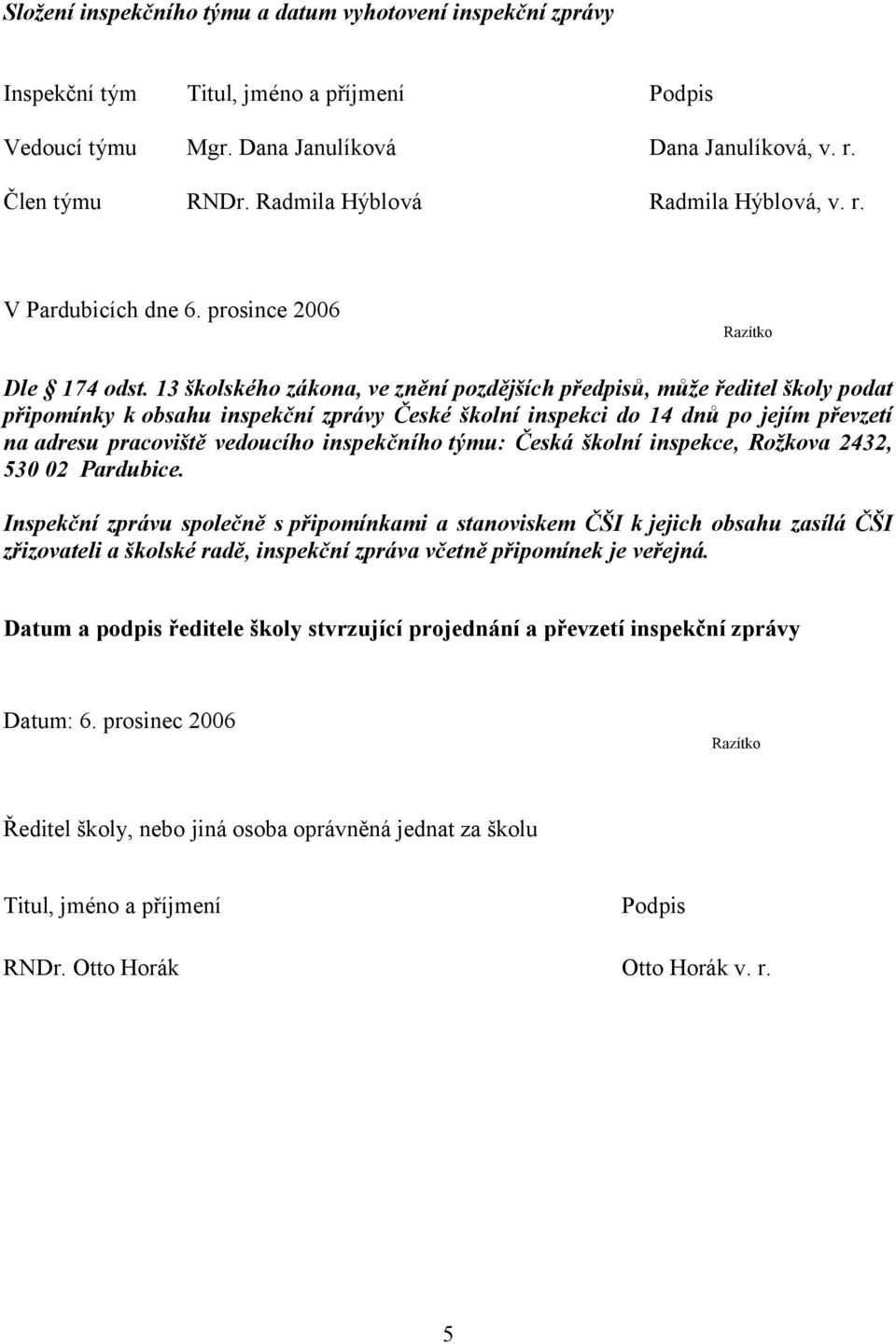 Složení inspekčního týmu a datum vyhotovení inspekční zprávy

| Inspekční tým | Titul, jméno a příjmení | Podpis |
|---|---|---|
| Vedoucí týmu | Mgr. Dana Janulíková | Dana Janulíková, v. r. |
| Člen týmu | RNDr. Radmila Hýblová | Radmila Hýblová, v. r. |

V Pardubicích dne 6. prosince 2006

Razítko

Dle § 174 odst. 13 školského zákona, ve znění pozdějších předpisů, může ředitel školy podat připomínky k obsahu inspekční zprávy České školní inspekci do 14 dnů po jejím převzetí na adresu pracoviště vedoucího inspekčního týmu: Česká školní inspekce, Rožkova 2432, 530 02 Pardubice.

Inspekční zprávu společně s připomínkami a stanoviskem ČŠI k jejich obsahu zasílá ČŠI zřizovateli a školské radě, inspekční zpráva včetně připomínek je veřejná.

Datum a podpis ředitele školy stvrzující projednání a převzetí inspekční zprávy

Datum: 6. prosinec 2006

Razítko

Ředitel školy, nebo jiná osoba oprávněná jednat za školu

| Titul, jméno a příjmení | Podpis |
|---|---|
| RNDr. Otto Horák | Otto Horák v. r. |

5